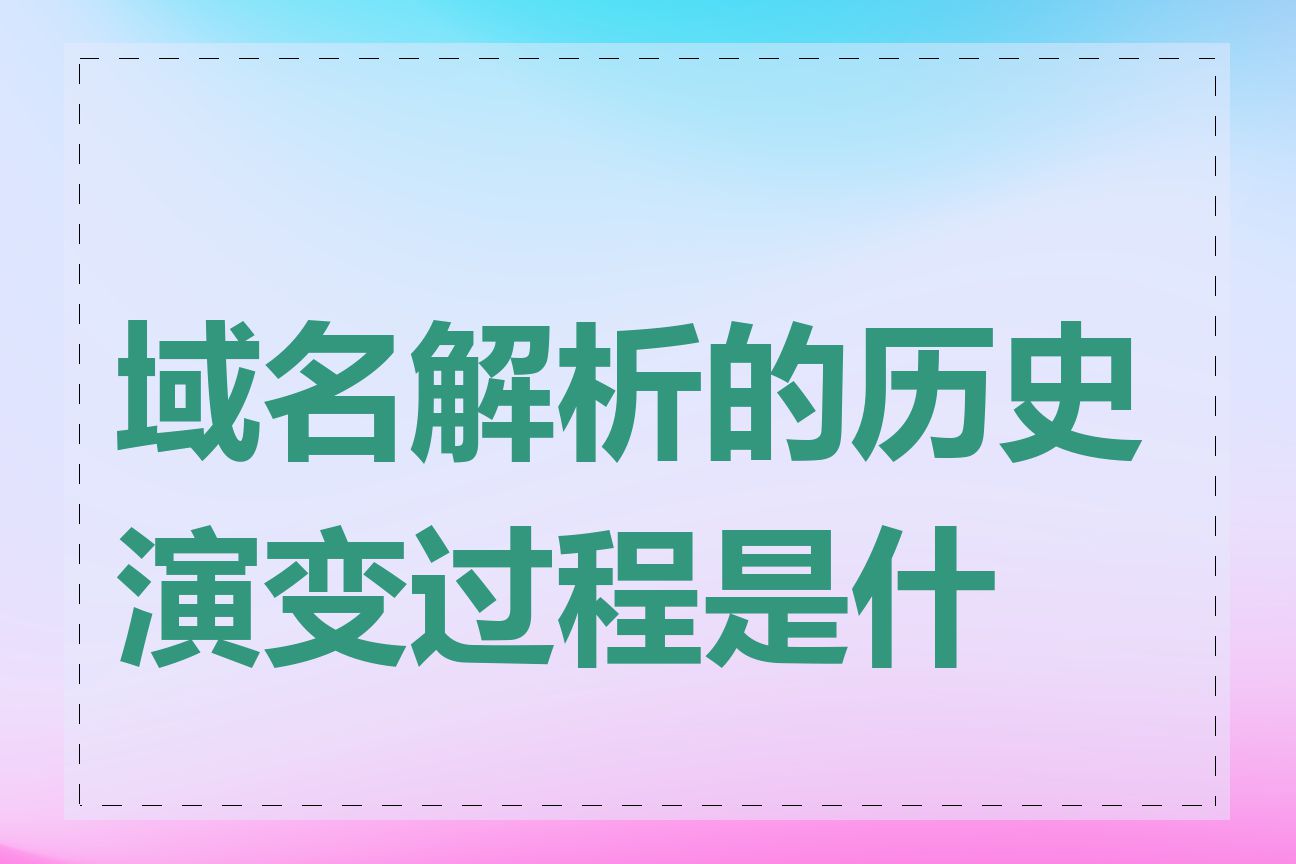 域名解析的历史演变过程是什